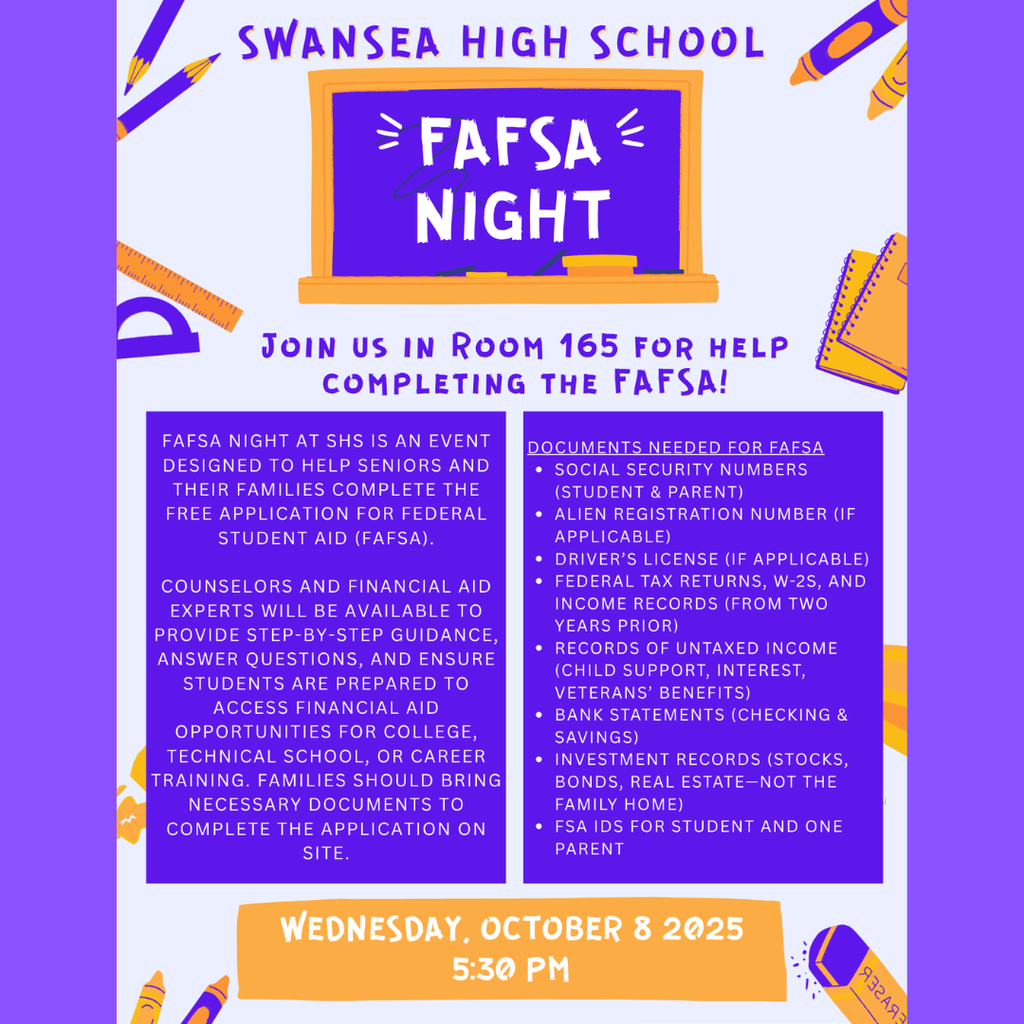 SWANSEA HIGH SCHOOL

FAFSA NIGHT

JOIN US IN ROOM 165 FOR HELP COMPLETING THE FAFSA!

FAFSA NIGHT AT SHS IS AN EVENT DESIGNED TO HELP SENIORS AND THEIR FAMILIES COMPLETE THE FREE APPLICATION FOR FEDERAL STUDENT AID (FAFSA).

COUNSELORS AND FINANCIAL AID EXPERTS WILL BE AVAILABLE TO PROVIDE STEP-BY-STEP GUIDANCE, ANSWER QUESTIONS, AND ENSURE STUDENTS ARE PREPARED TO ACCESS FINANCIAL AID OPPORTUNITIES FOR COLLEGE, TECHNICAL SCHOOL, OR CAREER TRAINING. FAMILIES SHOULD BRING NECESSARY DOCUMENTS TO COMPLETE THE APPLICATION ON SITE.

DOCUMENTS NEEDED FOR FAFSA
- SOCIAL SECURITY NUMBERS (STUDENT & PARENT)
- ALIEN REGISTRATION NUMBER (IF APPLICABLE)
- DRIVER'S LICENSE (IF APPLICABLE)
- FEDERAL TAX RETURNS, W-2S, AND INCOME RECORDS (FROM TWO YEARS PRIOR)
- RECORDS OF UNTAXED INCOME (CHILD SUPPORT, INTEREST, VETERANS' BENEFITS)
- BANK STATEMENTS (CHECKING & SAVINGS)
- INVESTMENT RECORDS (STOCKS, BONDS, REAL ESTATE—NOT THE FAMILY HOME)
- FSA IDS FOR STUDENT AND ONE PARENT

WEDNESDAY, OCTOBER 8 2025
5:30 PM

ERASER